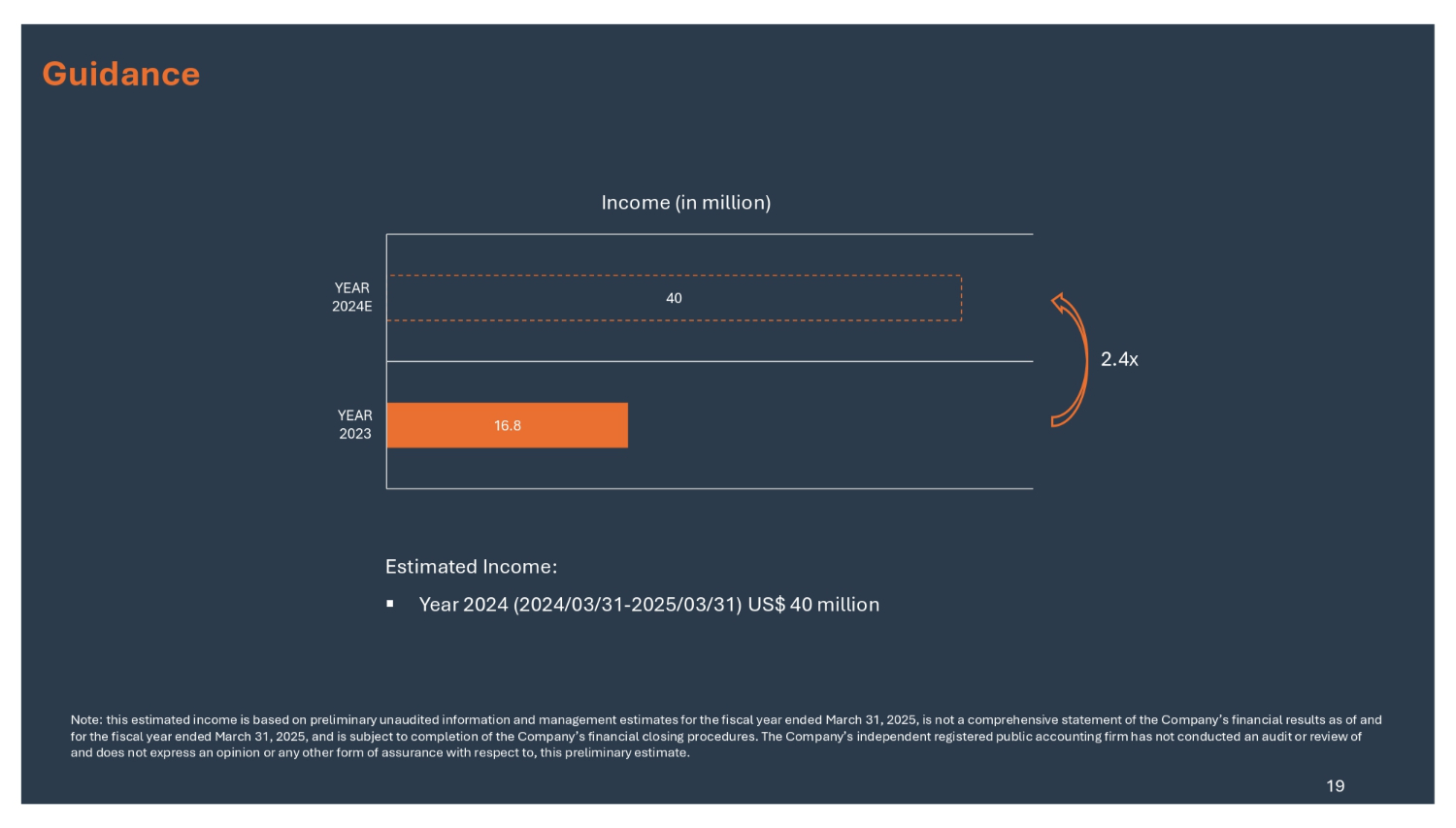 Guidance

Income (in million)

YEAR 2024E

40

YEAR 2023

16.8

2.4x

Estimated Income:

▪ Year 2024 (2024/03/31-2025/03/31) US$ 40 million

Note: this estimated income is based on preliminary unaudited information and management estimates for the fiscal year ended March 31, 2025, is not a comprehensive statement of the Company's financial results as of and for the fiscal year ended March 31, 2025, and is subject to completion of the Company's financial closing procedures. The Company's independent registered public accounting firm has not conducted an audit or review of and does not express an opinion or any other form of assurance with respect to, this preliminary estimate.

19